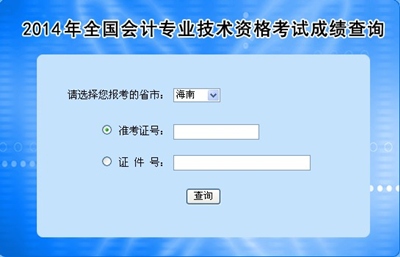 2014年全国会计专业技术资格考试成绩查询

请选择您报考的省市： 海南

准考证号：

证 件 号：

查询